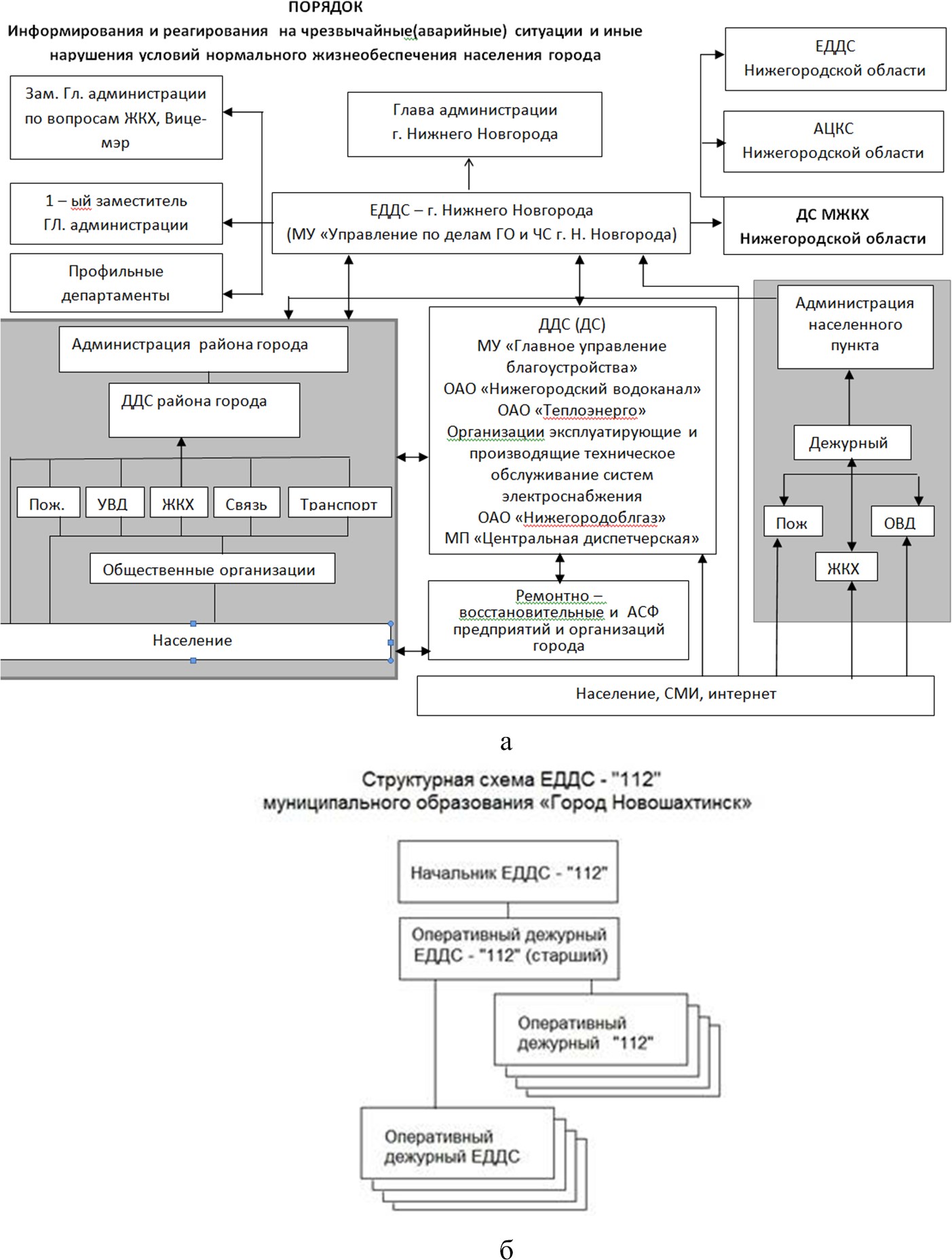 ПОРЯДОК
Информирования и реагирования на чрезвычайные(аварийные) ситуации и иные нарушения условий нормального жизнеобеспечения населения города

Зам. Гл. администрации по вопросам ЖКХ, Вице-мэр

1 – ый заместитель ГЛ. администрации

Профильные департаменты

Глава администрации г. Нижнего Новгорода

ЕДДС – г. Нижнего Новгорода (МУ «Управление по делам ГО и ЧС г. Н. Новгорода)

ЕДДС Нижегородской области

АЦКС Нижегородской области

ДС МЖКХ Нижегородской области

Администрация района города

ДДС района города

Пож.

УВД

ЖКХ

Связь

Транспорт

Общественные организации

Население

ДДС (ДС)
МУ «Главное управление благоустройства»
ОАО «Нижегородский водоканал»
ОАО «Теплоэнерго»
Организации эксплуатирующие и производящие техническое обслуживание систем электроснабжения
ОАО «Нижегородоблгаз»
МП «Центральная диспетчерская»

Ремонтно – восстановительные и АСФ предприятий и организаций города

Администрация населенного пункта

Дежурный

Пож

ОВД

ЖКХ

Население, СМИ, интернет

а

Структурная схема ЕДДС - "112"
муниципального образования «Город Новошахтинск»

Начальник ЕДДС - "112"

Оперативный дежурный ЕДДС - "112" (старший)

Оперативный дежурный "112"

Оперативный дежурный ЕДДС

б